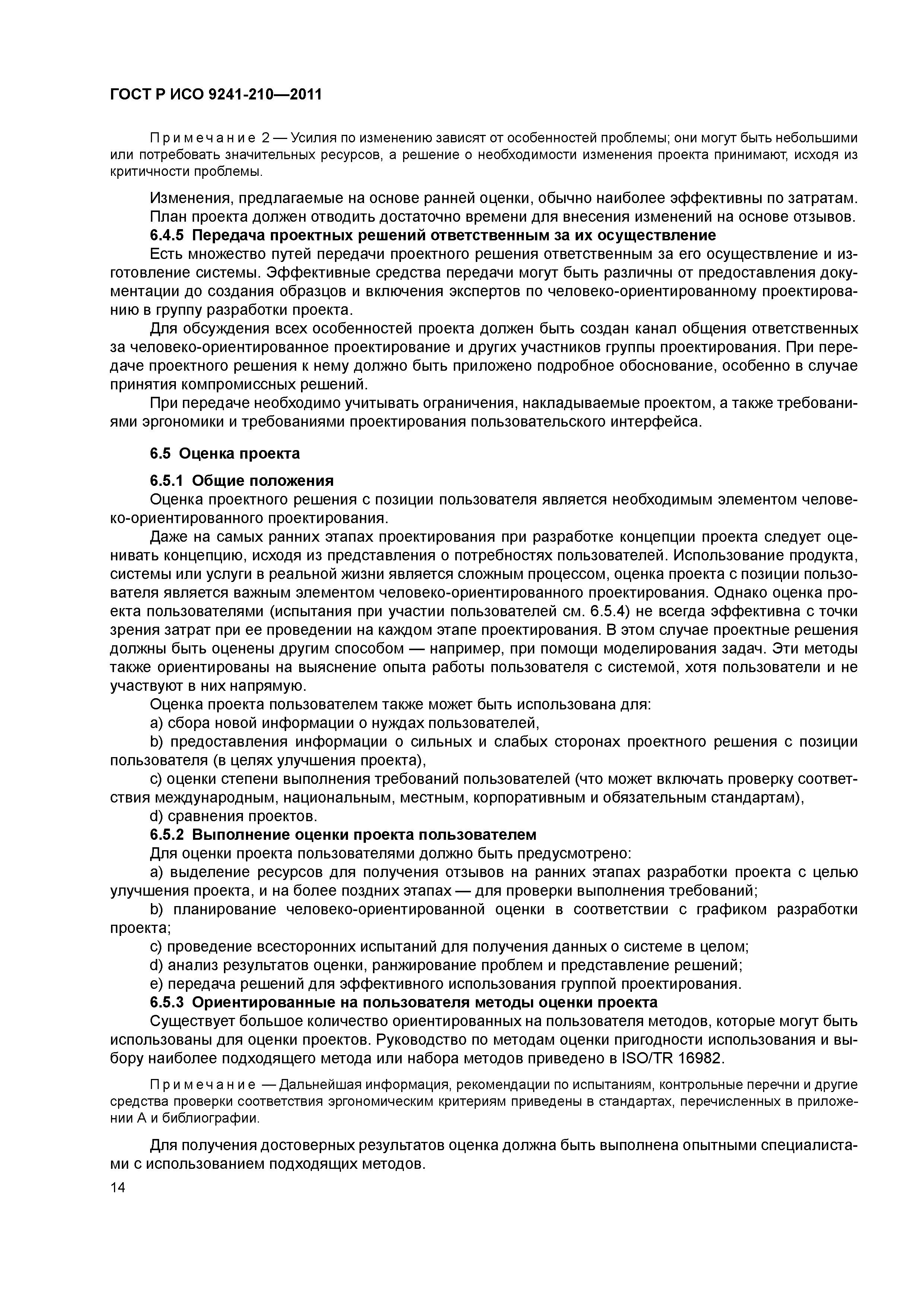 ГОСТ Р ИСО 9241-210—2011

Примечание 2 — Усилия по изменению зависят от особенностей проблемы; они могут быть небольшими или потребовать значительных ресурсов, а решение о необходимости изменения проекта принимают, исходя из критичности проблемы.

Изменения, предлагаемые на основе ранней оценки, обычно наиболее эффективны по затратам.

План проекта должен отводить достаточно времени для внесения изменений на основе отзывов.

6.4.5 Передача проектных решений ответственным за их осуществление

Есть множество путей передачи проектного решения ответственным за его осуществление и изготовление системы. Эффективные средства передачи могут быть различны от предоставления документации до создания образцов и включения экспертов по человеко-ориентированному проектированию в группу разработки проекта.

Для обсуждения всех особенностей проекта должен быть создан канал общения ответственных за человеко-ориентированное проектирование и других участников группы проектирования. При передаче проектного решения к нему должно быть приложено подробное обоснование, особенно в случае принятия компромиссных решений.

При передаче необходимо учитывать ограничения, накладываемые проектом, а также требованиями эргономики и требованиями проектирования пользовательского интерфейса.

6.5 Оценка проекта

6.5.1 Общие положения

Оценка проектного решения с позиции пользователя является необходимым элементом человеко-ориентированного проектирования.

Даже на самых ранних этапах проектирования при разработке концепции проекта следует оценивать концепцию, исходя из представления о потребностях пользователей. Использование продукта, системы или услуги в реальной жизни является сложным процессом, оценка проекта с позиции пользователя является важным элементом человеко-ориентированного проектирования. Однако оценка проекта пользователями (испытания при участии пользователей см. 6.5.4) не всегда эффективна с точки зрения затрат при ее проведении на каждом этапе проектирования. В этом случае проектные решения должны быть оценены другим способом — например, при помощи моделирования задач. Эти методы также ориентированы на выяснение опыта работы пользователя с системой, хотя пользователи и не участвуют в них напрямую.

Оценка проекта пользователем также может быть использована для:

a) сбора новой информации о нуждах пользователей,

b) предоставления информации о сильных и слабых сторонах проектного решения с позиции пользователя (в целях улучшения проекта),

c) оценки степени выполнения требований пользователей (что может включать проверку соответствия международным, национальным, местным, корпоративным и обязательным стандартам),

d) сравнения проектов.

6.5.2 Выполнение оценки проекта пользователем

Для оценки проекта пользователями должно быть предусмотрено:

a) выделение ресурсов для получения отзывов на ранних этапах разработки проекта с целью улучшения проекта, и на более поздних этапах — для проверки выполнения требований;

b) планирование человеко-ориентированной оценки в соответствии с графиком разработки проекта;

c) проведение всесторонних испытаний для получения данных о системе в целом;

d) анализ результатов оценки, ранжирование проблем и представление решений;

e) передача решений для эффективного использования группой проектирования.

6.5.3 Ориентированные на пользователя методы оценки проекта

Существует большое количество ориентированных на пользователя методов, которые могут быть использованы для оценки проектов. Руководство по методам оценки пригодности использования и выбору наиболее подходящего метода или набора методов приведено в ISO/TR 16982.

Примечание — Дальнейшая информация, рекомендации по испытаниям, контрольные перечни и другие средства проверки соответствия эргономическим критериям приведены в стандартах, перечисленных в приложении А и библиографии.

Для получения достоверных результатов оценка должна быть выполнена опытными специалистами с использованием подходящих методов.

14